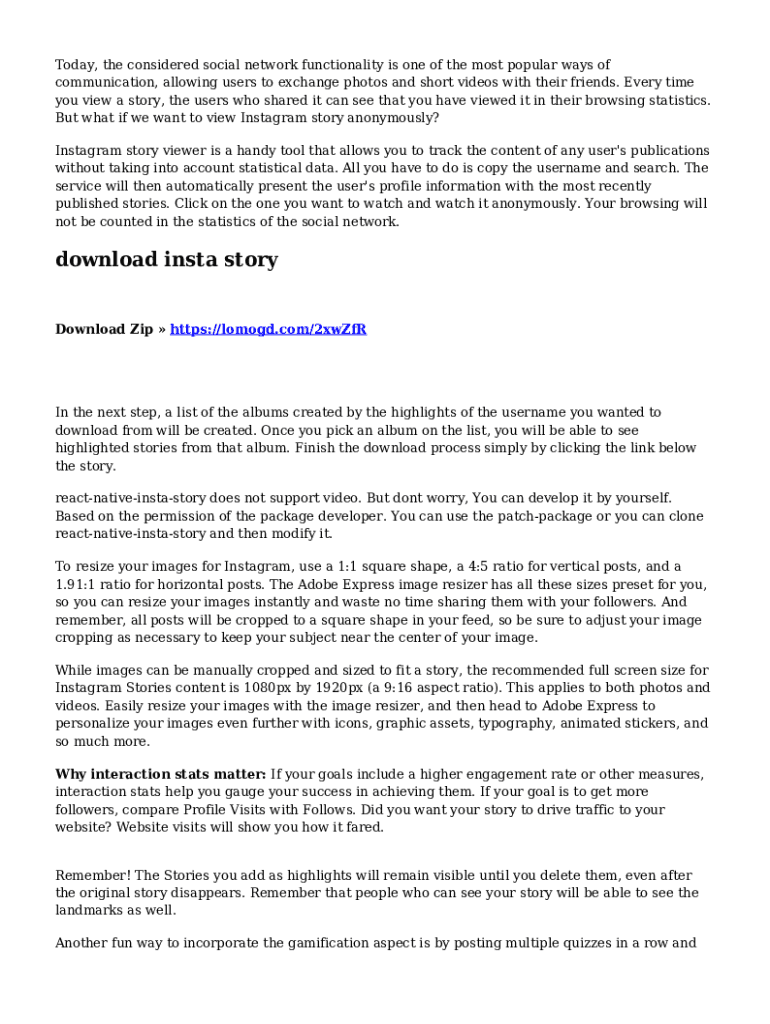 Today, the considered social network functionality is one of the most popular ways of communication, allowing users to exchange photos and short videos with their friends. Every time you view a story, the users who shared it can see that you have viewed it in their browsing statistics. But what if we want to view Instagram story anonymously?

Instagram story viewer is a handy tool that allows you to track the content of any user's publications without taking into account statistical data. All you have to do is copy the username and search. The service will then automatically present the user's profile information with the most recently published stories. Click on the one you want to watch and watch it anonymously. Your browsing will not be counted in the statistics of the social network.

download insta story

Download Zip » https://lomogd.com/2xwZfR

In the next step, a list of the albums created by the highlights of the username you wanted to download from will be created. Once you pick an album on the list, you will be able to see highlighted stories from that album. Finish the download process simply by clicking the link below the story.

react-native-insta-story does not support video. But dont worry, You can develop it by yourself. Based on the permission of the package developer. You can use the patch-package or you can clone react-native-insta-story and then modify it.

To resize your images for Instagram, use a 1:1 square shape, a 4:5 ratio for vertical posts, and a 1.91:1 ratio for horizontal posts. The Adobe Express image resizer has all these sizes preset for you, so you can resize your images instantly and waste no time sharing them with your followers. And remember, all posts will be cropped to a square shape in your feed, so be sure to adjust your image cropping as necessary to keep your subject near the center of your image.

While images can be manually cropped and sized to fit a story, the recommended full screen size for Instagram Stories content is 1080px by 1920px (a 9:16 aspect ratio). This applies to both photos and videos. Easily resize your images with the image resizer, and then head to Adobe Express to personalize your images even further with icons, graphic assets, typography, animated stickers, and so much more.

Why interaction stats matter: If your goals include a higher engagement rate or other measures, interaction stats help you gauge your success in achieving them. If your goal is to get more followers, compare Profile Visits with Follows. Did you want your story to drive traffic to your website? Website visits will show you how it fared.

Remember! The Stories you add as highlights will remain visible until you delete them, even after the original story disappears. Remember that people who can see your story will be able to see the landmarks as well.

Another fun way to incorporate the gamification aspect is by posting multiple quizzes in a row and